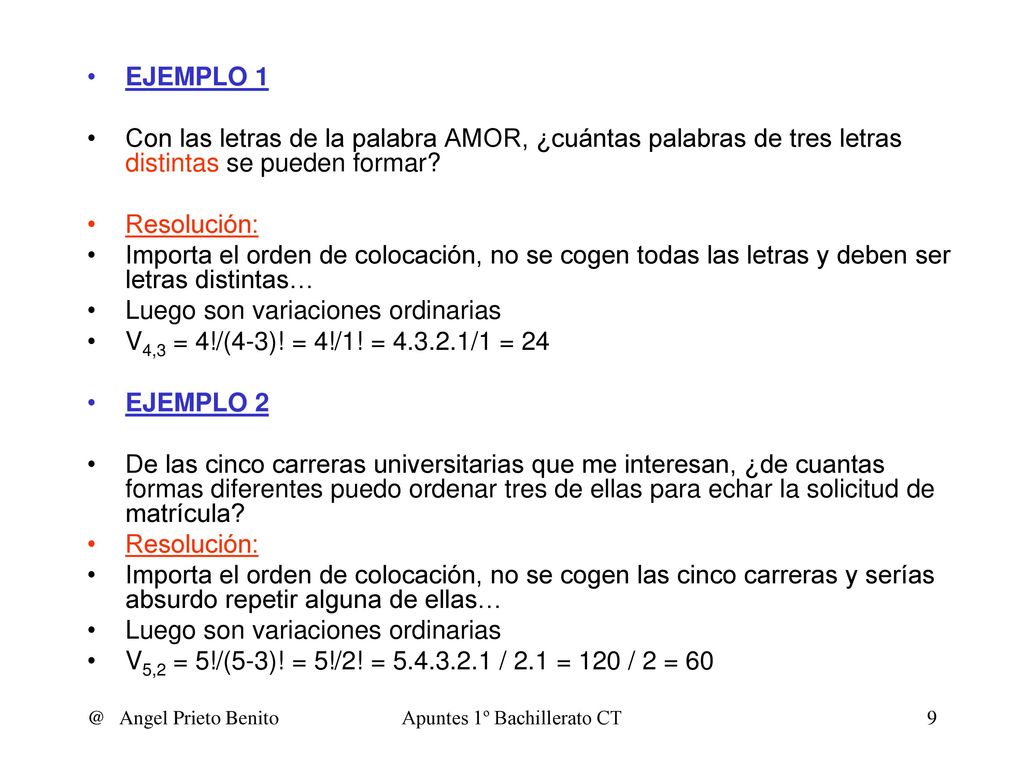 • EJEMPLO 1

• Con las letras de la palabra AMOR, ¿cuántas palabras de tres letras distintas se pueden formar?

• Resolución:
• Importa el orden de colocación, no se cogen todas las letras y deben ser letras distintas…
• Luego son variaciones ordinarias
• $V_{4,3}$ = 4!/(4-3)! = 4!/1! = 4.3.2.1/1 = 24

• EJEMPLO 2

• De las cinco carreras universitarias que me interesan, ¿de cuantas formas diferentes puedo ordenar tres de ellas para echar la solicitud de matrícula?
• Resolución:
• Importa el orden de colocación, no se cogen las cinco carreras y serías absurdo repetir alguna de ellas…
• Luego son variaciones ordinarias
• $V_{5,2}$ = 5!/(5-3)! = 5!/2! = 5.4.3.2.1 / 2.1 = 120 / 2 = 60

@ Angel Prieto Benito    Apuntes 1º Bachillerato CT    9